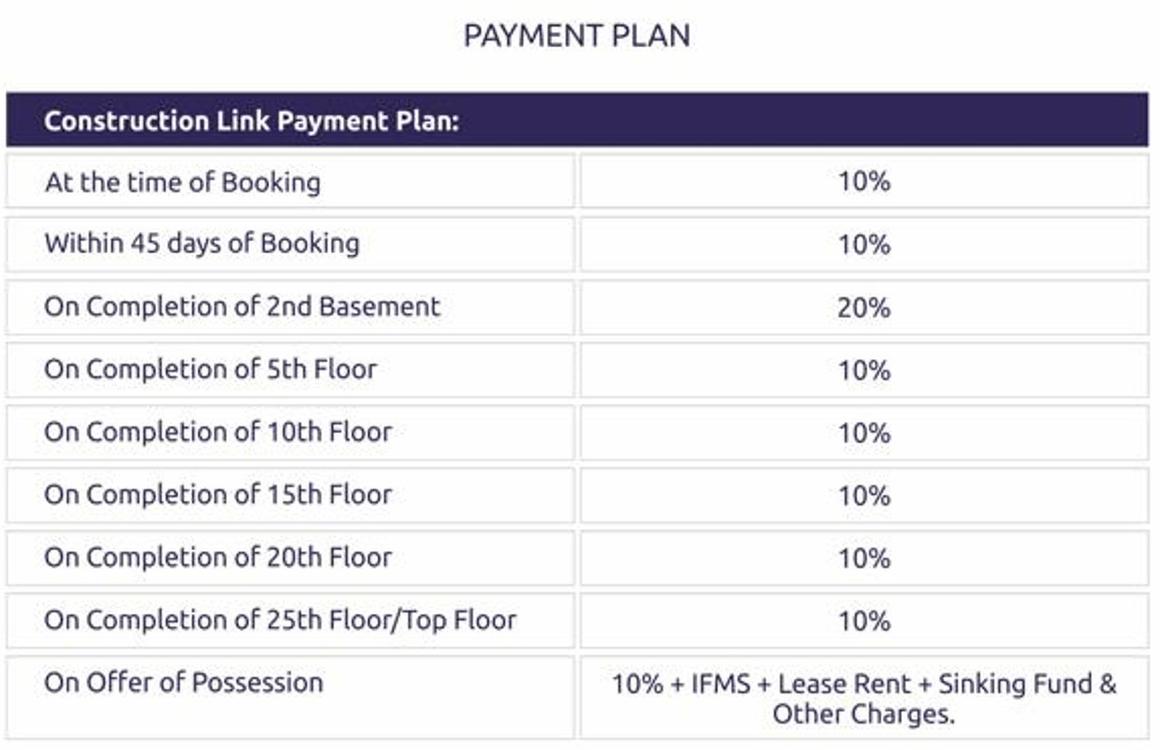 PAYMENT PLAN

| Construction Link Payment Plan: | |
|---|---|
| At the time of Booking | 10% |
| Within 45 days of Booking | 10% |
| On Completion of 2nd Basement | 20% |
| On Completion of 5th Floor | 10% |
| On Completion of 10th Floor | 10% |
| On Completion of 15th Floor | 10% |
| On Completion of 20th Floor | 10% |
| On Completion of 25th Floor/Top Floor | 10% |
| On Offer of Possession | 10% + IFMS + Lease Rent + Sinking Fund & Other Charges. |